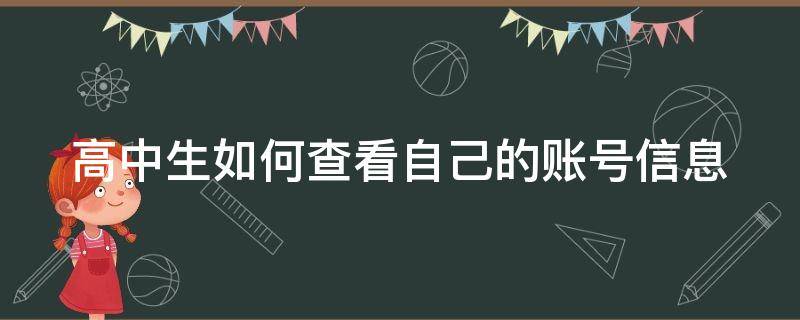 高中生如何查看自己的账号信息